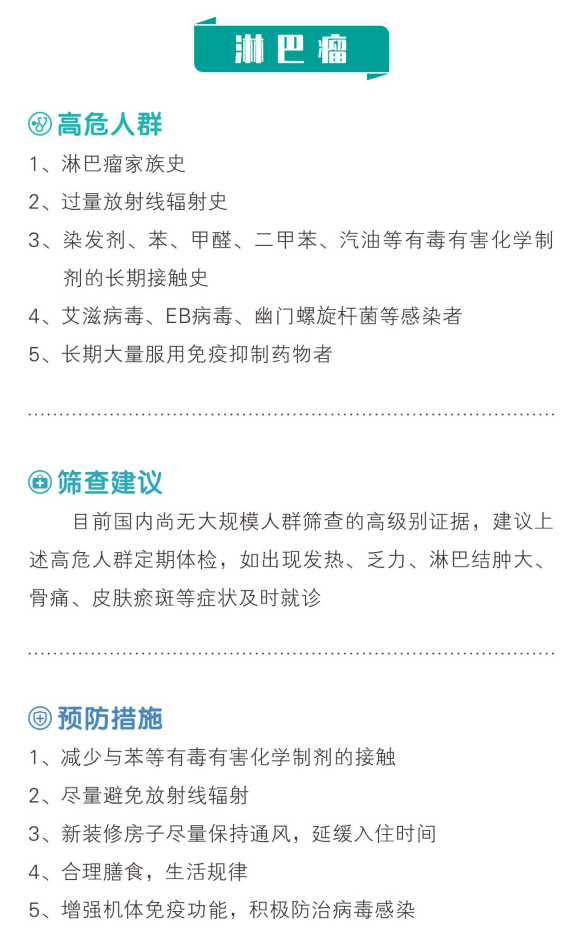 淋巴瘤

高危人群

1、淋巴瘤家族史

2、过量放射线辐射史

3、染发剂、苯、甲醛、二甲苯、汽油等有毒有害化学制剂的长期接触史

4、艾滋病毒、EB病毒、幽门螺旋杆菌等感染者

5、长期大量服用免疫抑制药物者

筛查建议

目前国内尚无大规模人群筛查的高级别证据，建议上述高危人群定期体检，如出现发热、乏力、淋巴结肿大、骨痛、皮肤瘀斑等症状及时就诊

预防措施

1、减少与苯等有毒有害化学制剂的接触

2、尽量避免放射线辐射

3、新装修房子尽量保持通风，延缓入住时间

4、合理膳食，生活规律

5、增强机体免疫功能，积极防治病毒感染